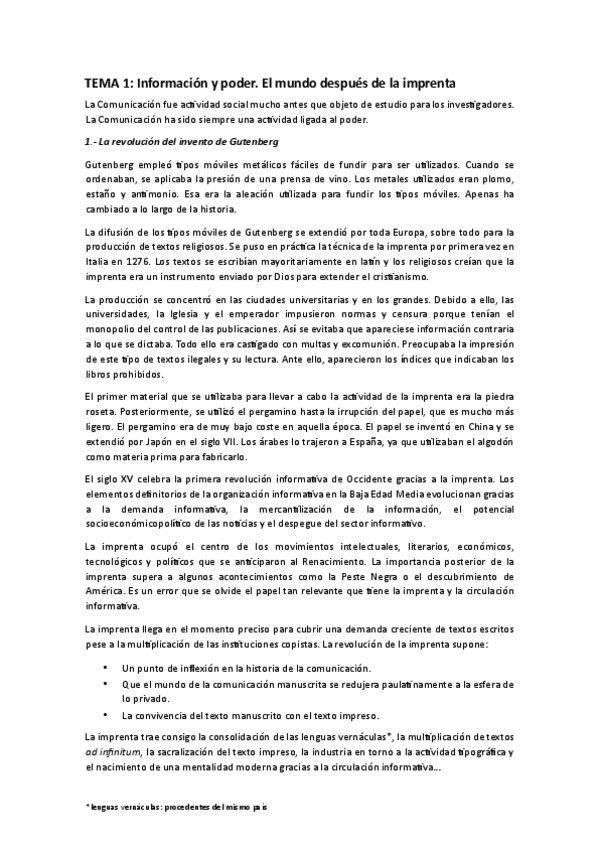 TEMA 1: Información y poder. El mundo después de la imprenta

La Comunicación fue actividad social mucho antes que objeto de estudio para los investigadores. La Comunicación ha sido siempre una actividad ligada al poder.

1.- La revolución del invento de Gutenberg

Gutenberg empleó tipos móviles metálicos fáciles de fundir para ser utilizados. Cuando se ordenaban, se aplicaba la presión de una prensa de vino. Los metales utilizados eran plomo, estaño y antimonio. Esa era la aleación utilizada para fundir los tipos móviles. Apenas ha cambiado a lo largo de la historia.

La difusión de los tipos móviles de Gutenberg se extendió por toda Europa, sobre todo para la producción de textos religiosos. Se puso en práctica la técnica de la imprenta por primera vez en Italia en 1276. Los textos se escribían mayoritariamente en latín y los religiosos creían que la imprenta era un instrumento enviado por Dios para extender el cristianismo.

La producción se concentró en las ciudades universitarias y en los grandes. Debido a ello, las universidades, la Iglesia y el emperador impusieron normas y censura porque tenían el monopolio del control de las publicaciones. Así se evitaba que apareciese información contraria a lo que se dictaba. Todo ello era castigado con multas y excomunión. Preocupaba la impresión de este tipo de textos ilegales y su lectura. Ante ello, aparecieron los índices que indicaban los libros prohibidos.

El primer material que se utilizaba para llevar a cabo la actividad de la imprenta era la piedra roseta. Posteriormente, se utilizó el pergamino hasta la irrupción del papel, que es mucho más ligero. El pergamino era de muy bajo coste en aquella época. El papel se inventó en China y se extendió por Japón en el siglo VII. Los árabes lo trajeron a España, ya que utilizaban el algodón como materia prima para fabricarlo.

El siglo XV celebra la primera revolución informativa de Occidente gracias a la imprenta. Los elementos definitorios de la organización informativa en la Baja Edad Media evolucionan gracias a la demanda informativa, la mercantilización de la información, el potencial socioeconómicopolítico de las noticias y el despegue del sector informativo.

La imprenta ocupó el centro de los movimientos intelectuales, literarios, económicos, tecnológicos y políticos que se anticiparon al Renacimiento. La importancia posterior de la imprenta supera a algunos acontecimientos como la Peste Negra o el descubrimiento de América. Es un error que se olvide el papel tan relevante que tiene la imprenta y la circulación informativa.

La imprenta llega en el momento preciso para cubrir una demanda creciente de textos escritos pese a la multiplicación de las instituciones copistas. La revolución de la imprenta supone:

• Un punto de inflexión en la historia de la comunicación.
• Que el mundo de la comunicación manuscrita se redujera paulatinamente a la esfera de lo privado.
• La convivencia del texto manuscrito con el texto impreso.

La imprenta trae consigo la consolidación de las lenguas vernáculas*, la multiplicación de textos ad infinitum, la sacralización del texto impreso, la industria en torno a la actividad tipográfica y el nacimiento de una mentalidad moderna gracias a la circulación informativa...

* lenguas vernáculas: procedentes del mismo país